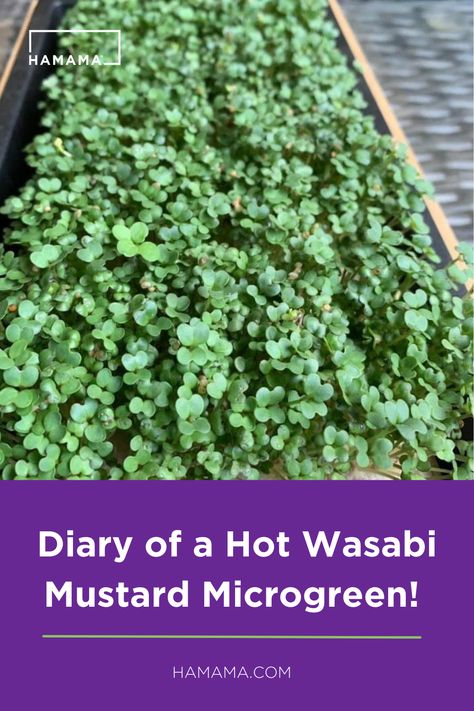 HAMAMA

Diary of a Hot Wasabi Mustard Microgreen!

HAMAMA.COM